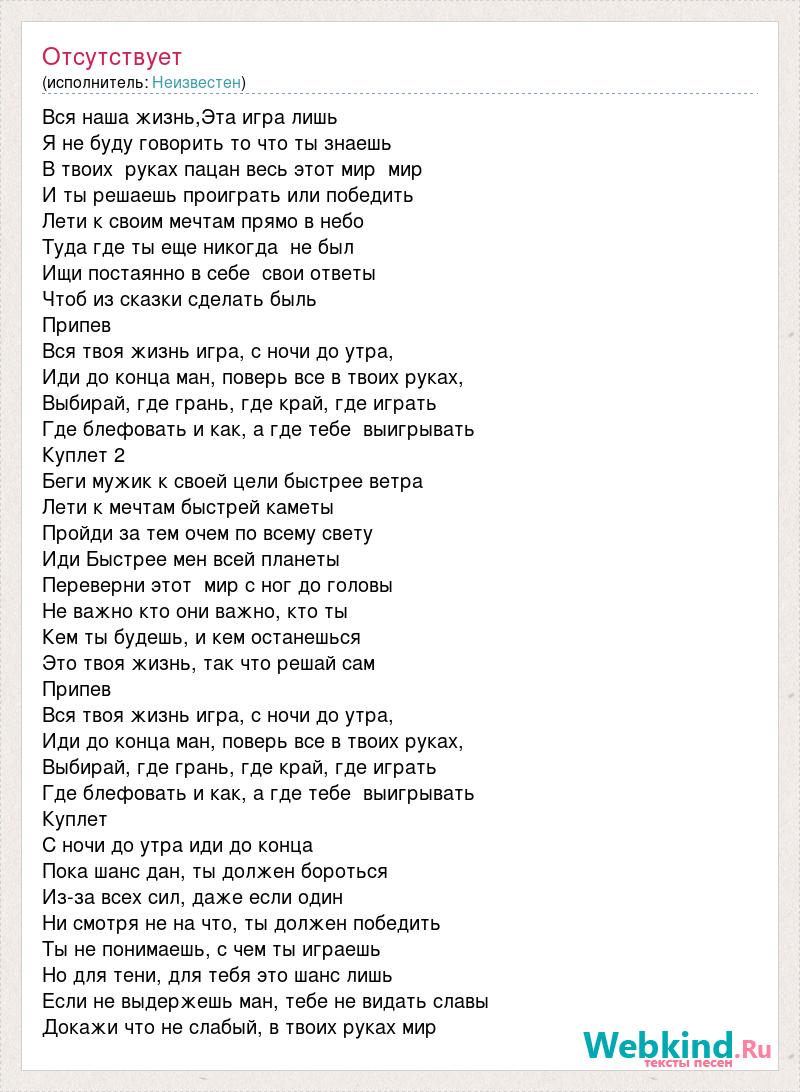 Отсутствует
(исполнитель: Неизвестен)

Вся наша жизнь,Эта игра лишь
Я не буду говорить то что ты знаешь
В твоих руках пацан весь этот мир мир
И ты решаешь проиграть или победить
Лети к своим мечтам прямо в небо
Туда где ты еще никогда не был
Ищи постаянно в себе свои ответы
Чтоб из сказки сделать быль
Припев
Вся твоя жизнь игра, с ночи до утра,
Иди до конца ман, поверь все в твоих руках,
Выбирай, где грань, где край, где играть
Где блефовать и как, а где тебе выигрывать
Куплет 2
Беги мужик к своей цели быстрее ветра
Лети к мечтам быстрей каметы
Пройди за тем очем по всему свету
Иди Быстрее мен всей планеты
Переверни этот мир с ног до головы
Не важно кто они важно, кто ты
Кем ты будешь, и кем останешься
Это твоя жизнь, так что решай сам
Припев
Вся твоя жизнь игра, с ночи до утра,
Иди до конца ман, поверь все в твоих руках,
Выбирай, где грань, где край, где играть
Где блефовать и как, а где тебе выигрывать
Куплет
С ночи до утра иди до конца
Пока шанс дан, ты должен бороться
Из-за всех сил, даже если один
Ни смотря не на что, ты должен победить
Ты не понимаешь, с чем ты играешь
Но для тени, для тебя это шанс лишь
Если не выдержешь ман, тебе не видать славы
Докажи что не слабый, в твоих руках мир

Webkind.Ru
тексты песен